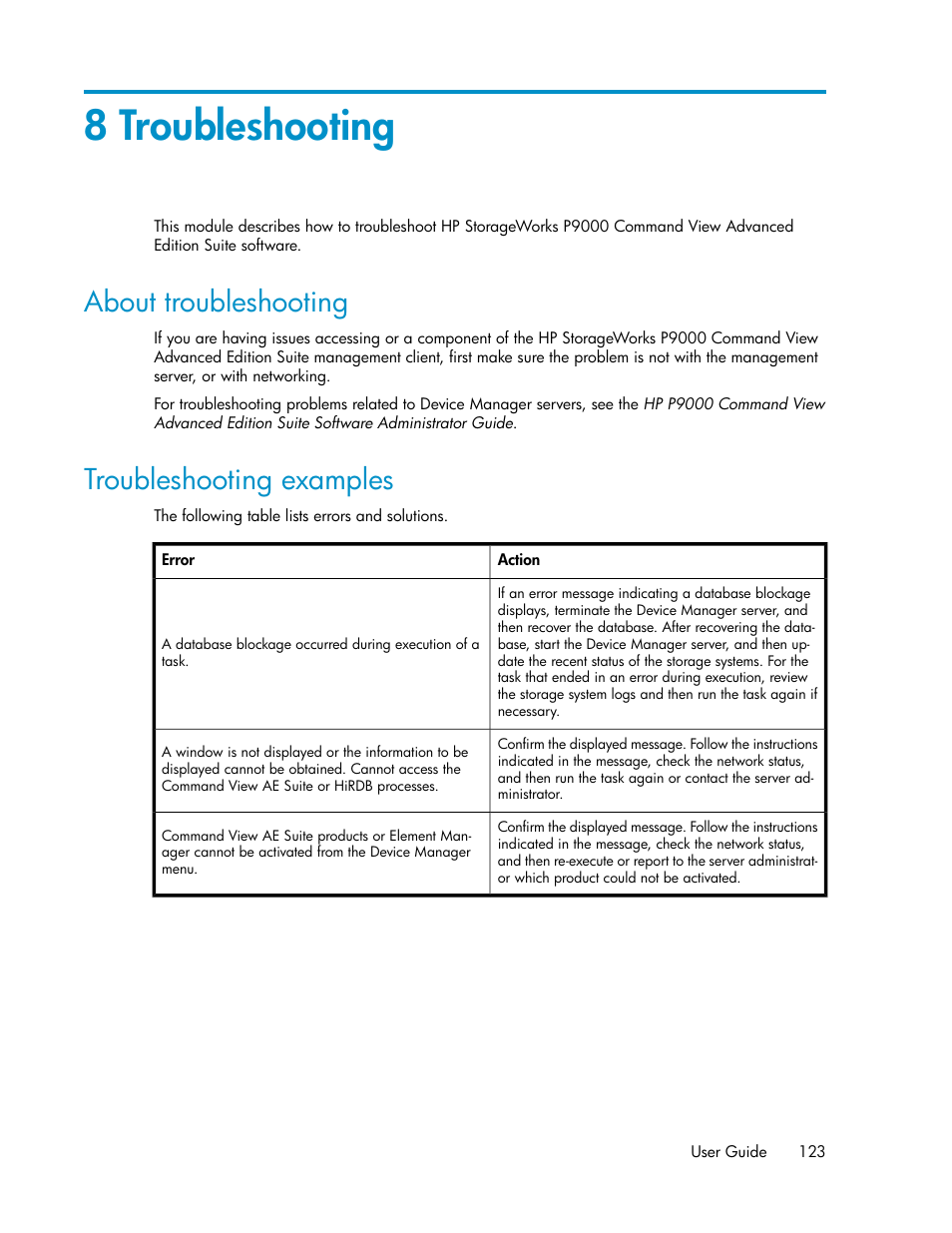 8 Troubleshooting

This module describes how to troubleshoot HP StorageWorks P9000 Command View Advanced Edition Suite software.

About troubleshooting

If you are having issues accessing or a component of the HP StorageWorks P9000 Command View Advanced Edition Suite management client, first make sure the problem is not with the management server, or with networking.

For troubleshooting problems related to Device Manager servers, see the HP P9000 Command View Advanced Edition Suite Software Administrator Guide.

Troubleshooting examples

The following table lists errors and solutions.

| Error | Action |
|---|---|
| A database blockage occurred during execution of a task. | If an error message indicating a database blockage displays, terminate the Device Manager server, and then recover the database. After recovering the database, start the Device Manager server, and then update the recent status of the storage systems. For the task that ended in an error during execution, review the storage system logs and then run the task again if necessary. |
| A window is not displayed or the information to be displayed cannot be obtained. Cannot access the Command View AE Suite or HiRDB processes. | Confirm the displayed message. Follow the instructions indicated in the message, check the network status, and then run the task again or contact the server administrator. |
| Command View AE Suite products or Element Manager cannot be activated from the Device Manager menu. | Confirm the displayed message. Follow the instructions indicated in the message, check the network status, and then re-execute or report to the server administrator which product could not be activated. |

User Guide 123